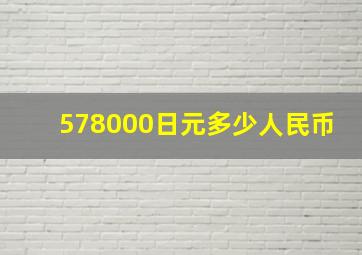 578000日元多少人民币